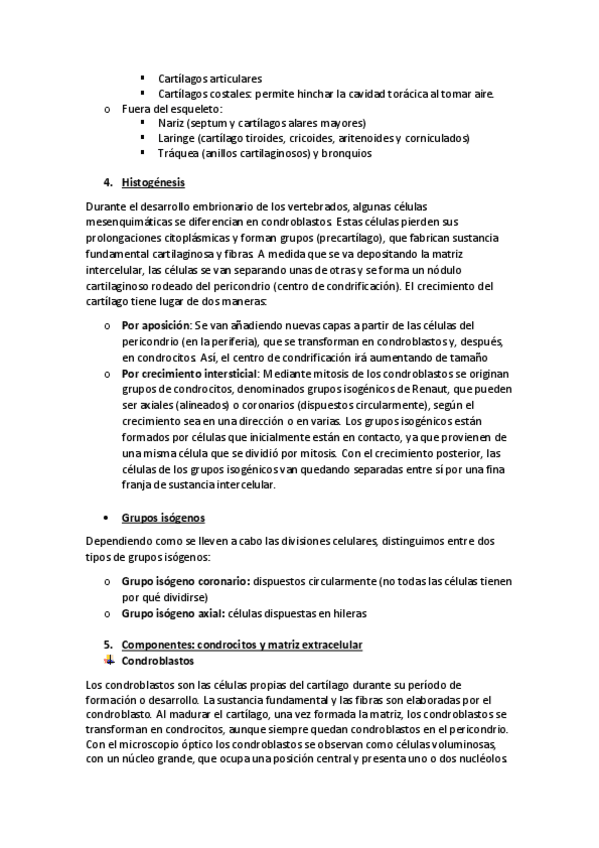 ▪ Cartílagos articulares
▪ Cartílagos costales: permite hinchar la cavidad torácica al tomar aire.
o Fuera del esqueleto:
▪ Nariz (septum y cartílagos alares mayores)
▪ Laringe (cartílago tiroides, cricoides, aritenoides y corniculados)
▪ Tráquea (anillos cartilaginosos) y bronquios

4. Histogénesis

Durante el desarrollo embrionario de los vertebrados, algunas células mesenquimáticas se diferencian en condroblastos. Estas células pierden sus prolongaciones citoplásmicas y forman grupos (precartílago), que fabrican sustancia fundamental cartilaginosa y fibras. A medida que se va depositando la matriz intercelular, las células se van separando unas de otras y se forma un nódulo cartilaginoso rodeado del pericondrio (centro de condrificación). El crecimiento del cartílago tiene lugar de dos maneras:

o Por aposición: Se van añadiendo nuevas capas a partir de las células del pericondrio (en la periferia), que se transforman en condroblastos y, después, en condrocitos. Así, el centro de condrificación irá aumentando de tamaño
o Por crecimiento intersticial: Mediante mitosis de los condroblastos se originan grupos de condrocitos, denominados grupos isogénicos de Renaut, que pueden ser axiales (alineados) o coronarios (dispuestos circularmente), según el crecimiento sea en una dirección o en varias. Los grupos isogénicos están formados por células que inicialmente están en contacto, ya que provienen de una misma célula que se dividió por mitosis. Con el crecimiento posterior, las células de los grupos isogénicos van quedando separadas entre sí por una fina franja de sustancia intercelular.

• Grupos isógenos

Dependiendo como se lleven a cabo las divisiones celulares, distinguimos entre dos tipos de grupos isógenos:

o Grupo isógeno coronario: dispuestos circularmente (no todas las células tienen por qué dividirse)
o Grupo isógeno axial: células dispuestas en hileras

5. Componentes: condrocitos y matriz extracelular
Condroblastos

Los condroblastos son las células propias del cartílago durante su período de formación o desarrollo. La sustancia fundamental y las fibras son elaboradas por el condroblasto. Al madurar el cartílago, una vez formada la matriz, los condroblastos se transforman en condrocitos, aunque siempre quedan condroblastos en el pericondrio. Con el microscopio óptico los condroblastos se observan como células voluminosas, con un núcleo grande, que ocupa una posición central y presenta uno o dos nucléolos.